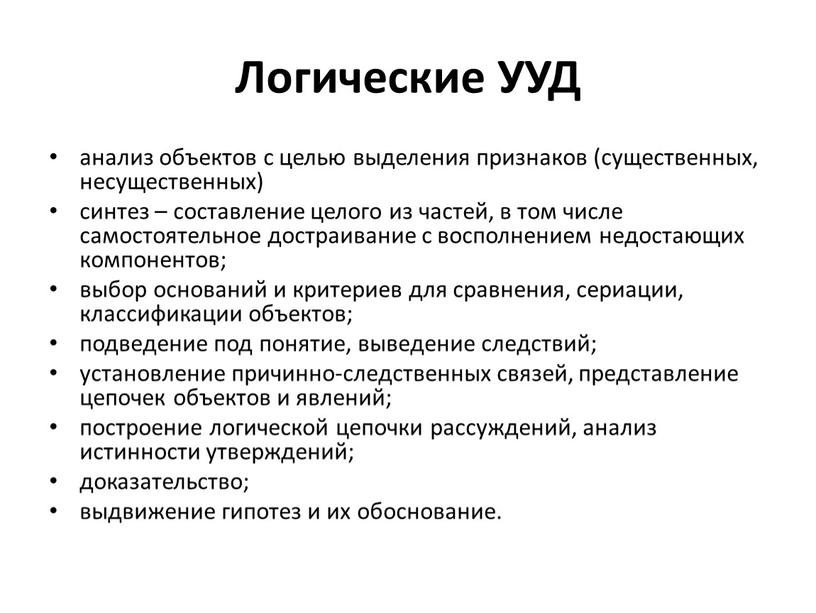 Логические УУД

• анализ объектов с целью выделения признаков (существенных, несущественных)
• синтез – составление целого из частей, в том числе самостоятельное достраивание с восполнением недостающих компонентов;
• выбор оснований и критериев для сравнения, сериации, классификации объектов;
• подведение под понятие, выведение следствий;
• установление причинно-следственных связей, представление цепочек объектов и явлений;
• построение логической цепочки рассуждений, анализ истинности утверждений;
• доказательство;
• выдвижение гипотез и их обоснование.